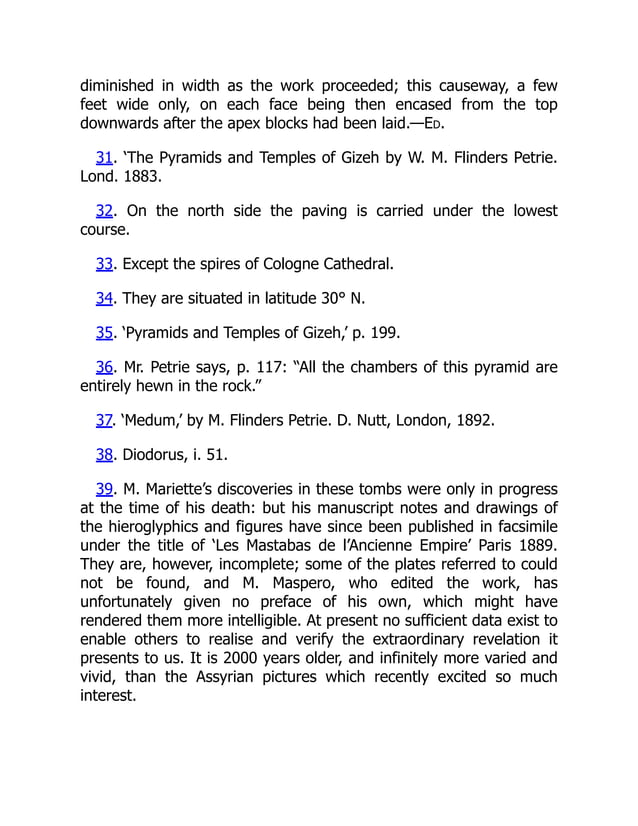 diminished in width as the work proceeded; this causeway, a few feet wide only, on each face being then encased from the top downwards after the apex blocks had been laid.—Ed.

31. 'The Pyramids and Temples of Gizeh by W. M. Flinders Petrie. Lond. 1883.

32. On the north side the paving is carried under the lowest course.

33. Except the spires of Cologne Cathedral.

34. They are situated in latitude 30° N.

35. 'Pyramids and Temples of Gizeh,' p. 199.

36. Mr. Petrie says, p. 117: "All the chambers of this pyramid are entirely hewn in the rock."

37. 'Medum,' by M. Flinders Petrie. D. Nutt, London, 1892.

38. Diodorus, i. 51.

39. M. Mariette's discoveries in these tombs were only in progress at the time of his death: but his manuscript notes and drawings of the hieroglyphics and figures have since been published in facsimile under the title of 'Les Mastabas de l'Ancienne Empire' Paris 1889. They are, however, incomplete; some of the plates referred to could not be found, and M. Maspero, who edited the work, has unfortunately given no preface of his own, which might have rendered them more intelligible. At present no sufficient data exist to enable others to realise and verify the extraordinary revelation it presents to us. It is 2000 years older, and infinitely more varied and vivid, than the Assyrian pictures which recently excited so much interest.